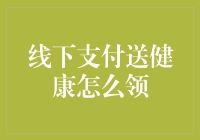 线下支付送健康怎么领